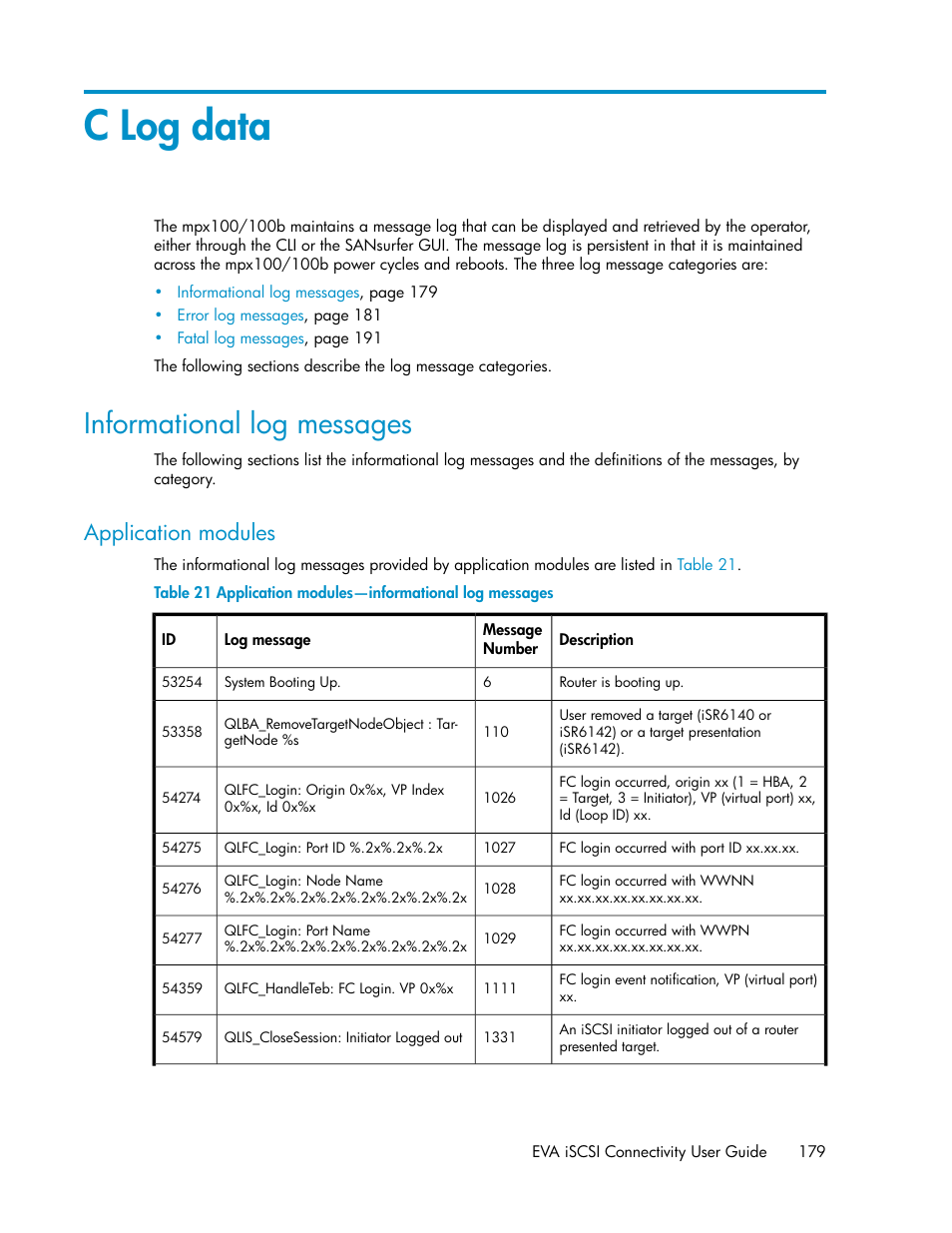 C Log data

The mpx100/100b maintains a message log that can be displayed and retrieved by the operator, either through the CLI or the SANsurfer GUI. The message log is persistent in that it is maintained across the mpx100/100b power cycles and reboots. The three log message categories are:

• Informational log messages, page 179
• Error log messages, page 181
• Fatal log messages, page 191

The following sections describe the log message categories.

Informational log messages

The following sections list the informational log messages and the definitions of the messages, by category.

Application modules

The informational log messages provided by application modules are listed in Table 21.

Table 21 Application modules—informational log messages

| ID | Log message | Message Number | Description |
|---|---|---|---|
| 53254 | System Booting Up. | 6 | Router is booting up. |
| 53358 | QLBA_RemoveTargetNodeObject : TargetNode %s | 110 | User removed a target (iSR6140 or iSR6142) or a target presentation (iSR6142). |
| 54274 | QLFC_Login: Origin 0x%x, VP Index 0x%x, Id 0x%x | 1026 | FC login occurred, origin xx (1 = HBA, 2 = Target, 3 = Initiator), VP (virtual port) xx, Id (Loop ID) xx. |
| 54275 | QLFC_Login: Port ID %.2x%.2x%.2x | 1027 | FC login occurred with port ID xx.xx.xx. |
| 54276 | QLFC_Login: Node Name %.2x%.2x%.2x%.2x%.2x%.2x%.2x%.2x | 1028 | FC login occurred with WWNN xx.xx.xx.xx.xx.xx.xx.xx. |
| 54277 | QLFC_Login: Port Name %.2x%.2x%.2x%.2x%.2x%.2x%.2x%.2x | 1029 | FC login occurred with WWPN xx.xx.xx.xx.xx.xx.xx.xx. |
| 54359 | QLFC_HandleTeb: FC Login. VP 0x%x | 1111 | FC login event notification, VP (virtual port) xx. |
| 54579 | QLIS_CloseSession: Initiator Logged out | 1331 | An iSCSI initiator logged out of a router presented target. |

EVA iSCSI Connectivity User Guide 179